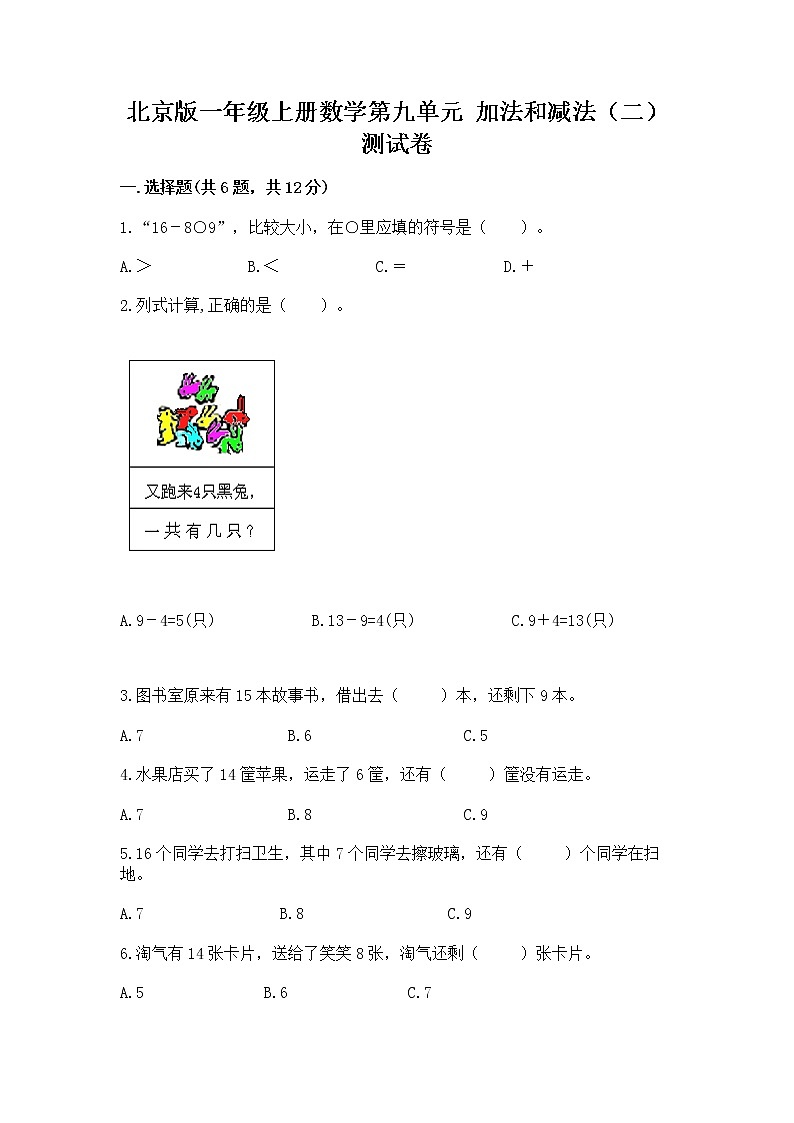 北京版一年级上册数学第九单元 加法和减法（二）测试卷

一.选择题(共6题，共12分)

1．“16－8○9”，比较大小，在○里应填的符号是（　　）。

A.＞　　B.＜　　C.＝　　D.＋

2.列式计算,正确的是（　　）。

又跑来4只黑兔，

一共有几只？

A.9－4=5(只)　　B.13－9=4(只)　　C.9＋4=13(只)

3.图书室原来有15本故事书，借出去（　　）本，还剩下9本。

A.7　　B.6　　C.5

4.水果店买了14筐苹果，运走了6筐，还有（　　）筐没有运走。

A.7　　B.8　　C.9

5.16个同学去打扫卫生，其中7个同学去擦玻璃，还有（　　）个同学在扫地。

A.7　　B.8　　C.9

6.淘气有14张卡片，送给了笑笑8张，淘气还剩（　　）张卡片。

A.5　　B.6　　C.7